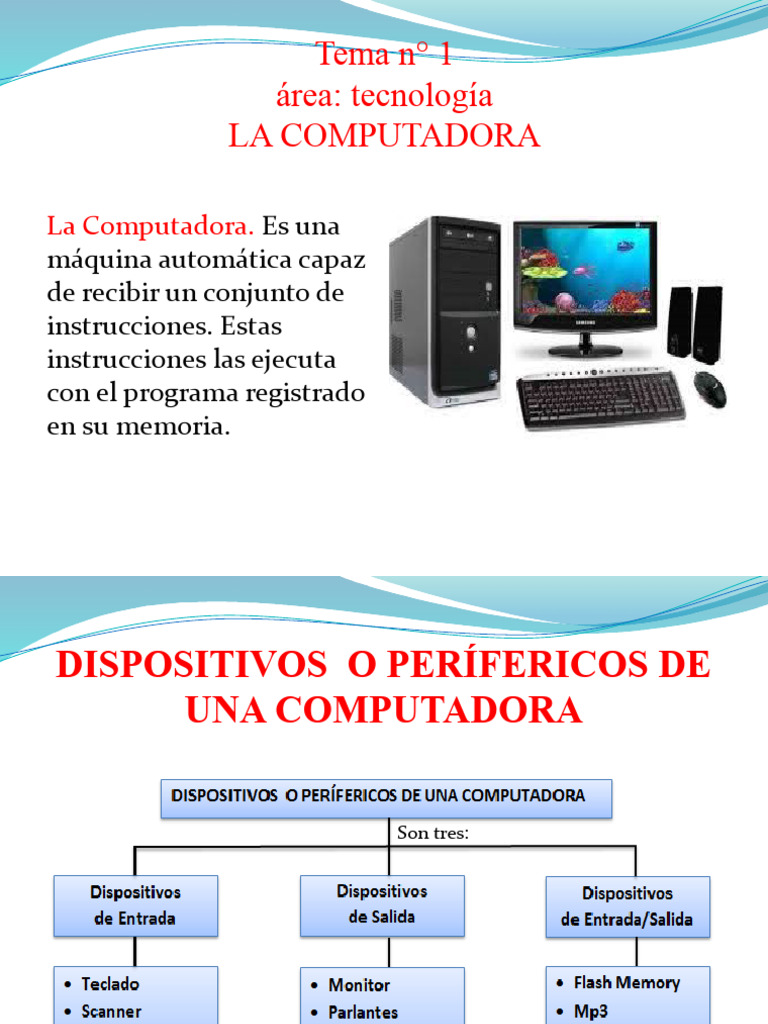 Tema n° 1
área: tecnología
LA COMPUTADORA

La Computadora. Es una máquina automática capaz de recibir un conjunto de instrucciones. Estas instrucciones las ejecuta con el programa registrado en su memoria.

SAMSUNG

DISPOSITIVOS O PERÍFERICOS DE UNA COMPUTADORA

DISPOSITIVOS O PERÍFERICOS DE UNA COMPUTADORA

Son tres:

Dispositivos de Entrada

Dispositivos de Salida

Dispositivos de Entrada/Salida

• Teclado
• Scanner

• Monitor
• Parlantes

• Flash Memory
• Mp3